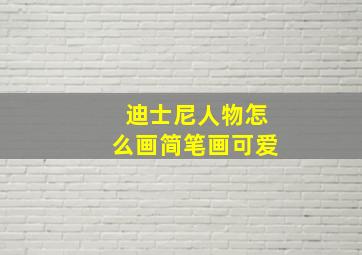 迪士尼人物怎么画简笔画可爱